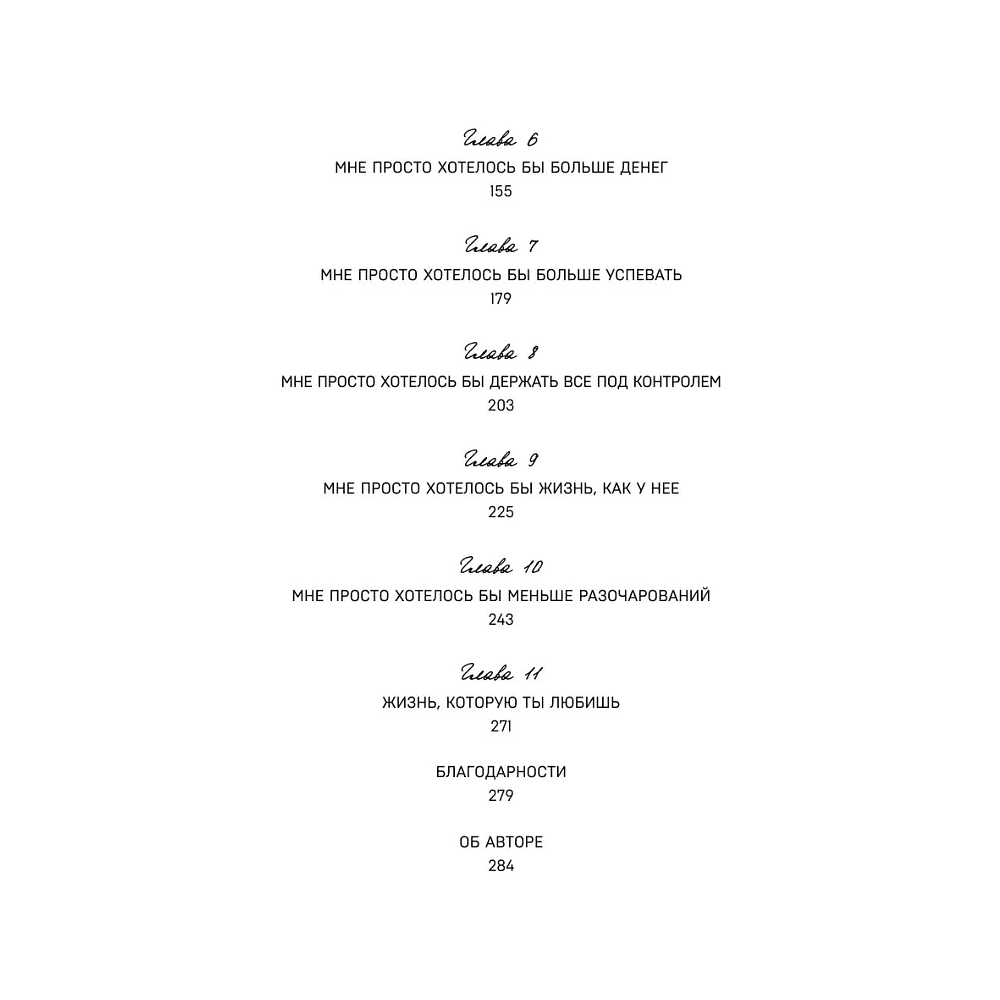 Глава 6
МНЕ ПРОСТО ХОТЕЛОСЬ БЫ БОЛЬШЕ ДЕНЕГ
155

Глава 7
МНЕ ПРОСТО ХОТЕЛОСЬ БЫ БОЛЬШЕ УСПЕВАТЬ
179

Глава 8
МНЕ ПРОСТО ХОТЕЛОСЬ БЫ ДЕРЖАТЬ ВСЕ ПОД КОНТРОЛЕМ
203

Глава 9
МНЕ ПРОСТО ХОТЕЛОСЬ БЫ ЖИЗНЬ, КАК У НЕЕ
225

Глава 10
МНЕ ПРОСТО ХОТЕЛОСЬ БЫ МЕНЬШЕ РАЗОЧАРОВАНИЙ
243

Глава 11
ЖИЗНЬ, КОТОРУЮ ТЫ ЛЮБИШЬ
271

БЛАГОДАРНОСТИ
279

ОБ АВТОРЕ
284